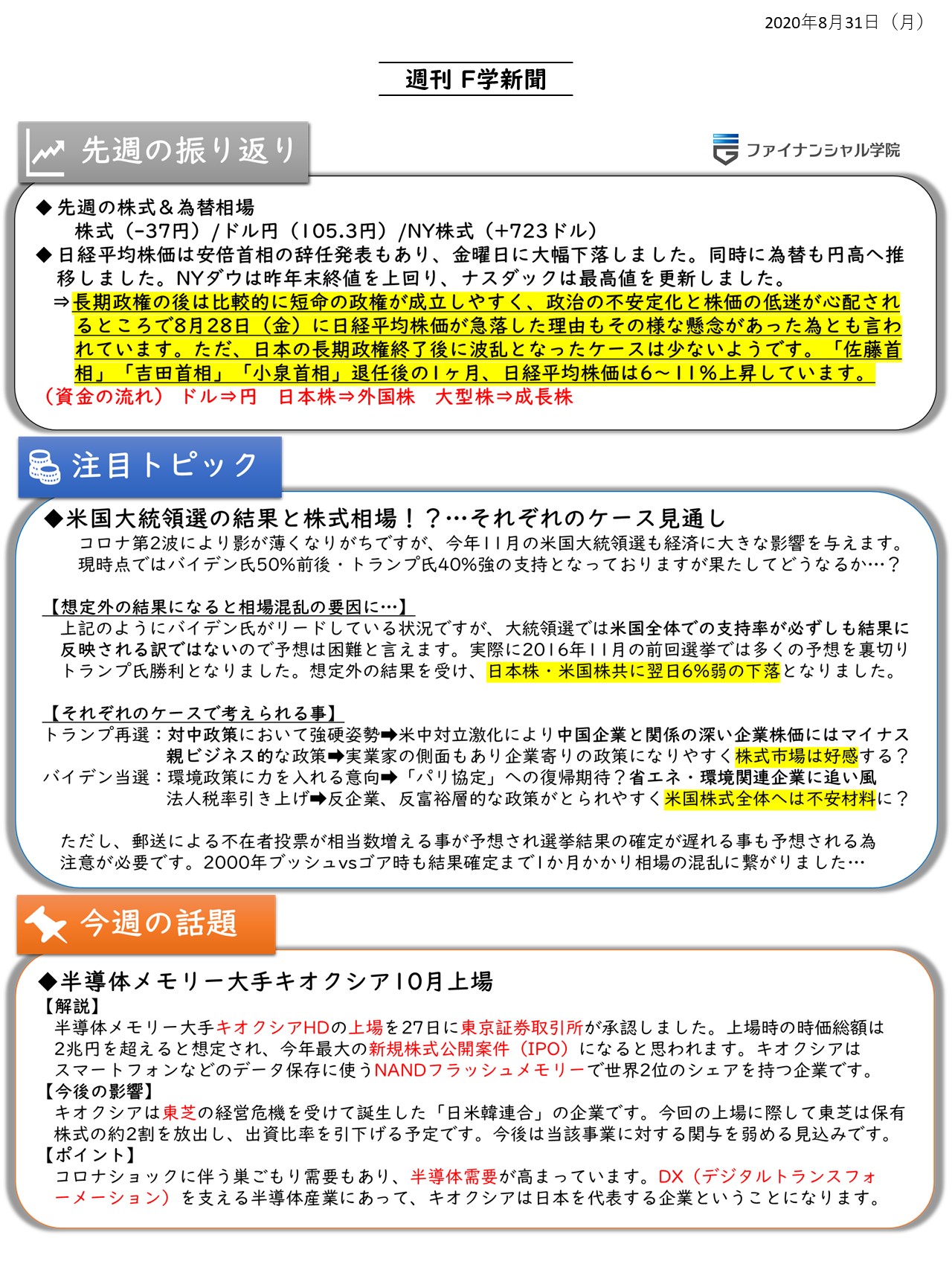 2020年8月31日（月）

週刊 F学新聞

先週の振り返り

ファイナンシャル学院

◆ 先週の株式＆為替相場
株式（-37円）/ドル円（105.3円）/NY株式（+723ドル）
◆ 日経平均株価は安倍首相の辞任発表もあり、金曜日に大幅下落しました。同時に為替も円高へ推移しました。NYダウは昨年末終値を上回り、ナスダックは最高値を更新しました。
⇒長期政権の後は比較的に短命の政権が成立しやすく、政治の不安定化と株価の低迷が心配されるところで8月28日（金）に日経平均株価が急落した理由もその様な懸念があった為とも言われています。ただ、日本の長期政権終了後に波乱となったケースは少ないようです。「佐藤首相」「吉田首相」「小泉首相」退任後の1ヶ月、日経平均株価は6～11%上昇しています。
（資金の流れ） ドル⇒円 日本株⇒外国株 大型株⇒成長株

注目トピック

◆米国大統領選の結果と株式相場！？…それぞれのケース見通し
コロナ第2波により影が薄くなりがちですが、今年11月の米国大統領選も経済に大きな影響を与えます。現時点ではバイデン氏50%前後・トランプ氏40%強の支持となっておりますが果たしてどうなるか…？

【想定外の結果になると相場混乱の要因に…】
上記のようにバイデン氏がリードしている状況ですが、大統領選では米国全体での支持率が必ずしも結果に反映される訳ではないので予想は困難と言えます。実際に2016年11月の前回選挙では多くの予想を裏切りトランプ氏勝利となりました。想定外の結果を受け、日本株・米国株共に翌日6%弱の下落となりました。

【それぞれのケースで考えられる事】
トランプ再選：対中政策において強硬姿勢➡米中対立激化により中国企業と関係の深い企業株価にはマイナス
親ビジネス的な政策➡実業家の側面もあり企業寄りの政策になりやすく株式市場は好感する？
バイデン当選：環境政策に力を入れる意向➡「パリ協定」への復帰期待？省エネ・環境関連企業に追い風
法人税率引き上げ➡反企業、反富裕層的な政策がとられやすく米国株式全体へは不安材料に？

ただし、郵送による不在者投票が相当数増える事が予想され選挙結果の確定が遅れる事も予想される為注意が必要です。2000年ブッシュvsゴア時も結果確定まで1か月かかり相場の混乱に繋がりました…

今週の話題

◆半導体メモリー大手キオクシア10月上場
【解説】
半導体メモリー大手キオクシアHDの上場を27日に東京証券取引所が承認しました。上場時の時価総額は2兆円を超えると想定され、今年最大の新規株式公開案件（IPO）になると思われます。キオクシアはスマートフォンなどのデータ保存に使うNANDフラッシュメモリーで世界2位のシェアを持つ企業です。
【今後の影響】
キオクシアは東芝の経営危機を受けて誕生した「日米韓連合」の企業です。今回の上場に際して東芝は保有株式の約2割を放出し、出資比率を引下げる予定です。今後は当該事業に対する関与を弱める見込みです。
【ポイント】
コロナショックに伴う巣ごもり需要もあり、半導体需要が高まっています。DX（デジタルトランスフォーメーション）を支える半導体産業にあって、キオクシアは日本を代表する企業ということになります。